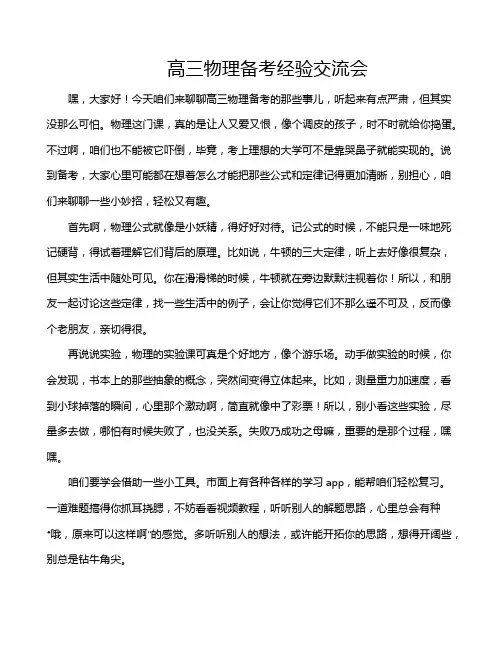 高三物理备考经验交流会

嘿，大家好！今天咱们来聊聊高三物理备考的那些事儿，听起来有点严肃，但其实没那么可怕。物理这门课，真的是让人又爱又恨，像个调皮的孩子，时不时就给你捣蛋。不过啊，咱们也不能被它吓倒，毕竟，考上理想的大学可不是靠哭鼻子就能实现的。说到备考，大家心里可能都在想着怎么才能把那些公式和定律记得更加清晰，别担心，咱们来聊聊一些小妙招，轻松又有趣。

首先啊，物理公式就像是小妖精，得好好对待。记公式的时候，不能只是一味地死记硬背，得试着理解它们背后的原理。比如说，牛顿的三大定律，听上去好像很复杂，但其实生活中随处可见。你在滑滑梯的时候，牛顿就在旁边默默注视着你！所以，和朋友一起讨论这些定律，找一些生活中的例子，会让你觉得它们不那么遥不可及，反而像个老朋友，亲切得很。

再说说实验，物理的实验课可真是个好地方，像个游乐场。动手做实验的时候，你会发现，书本上的那些抽象的概念，突然间变得立体起来。比如，测量重力加速度，看到小球掉落的瞬间，心里那个激动啊，简直就像中了彩票！所以，别小看这些实验，尽量多去做，哪怕有时候失败了，也没关系。失败乃成功之母嘛，重要的是那个过程，嘿嘿。

咱们要学会借助一些小工具。市面上有各种各样的学习 app，能帮咱们轻松复习。一道难题搞得你抓耳挠腮，不妨看看视频教程，听听别人的解题思路，心里总会有种“哦，原来可以这样啊”的感觉。多听听别人的想法，或许能开拓你的思路，想得开阔些，别总是钻牛角尖。